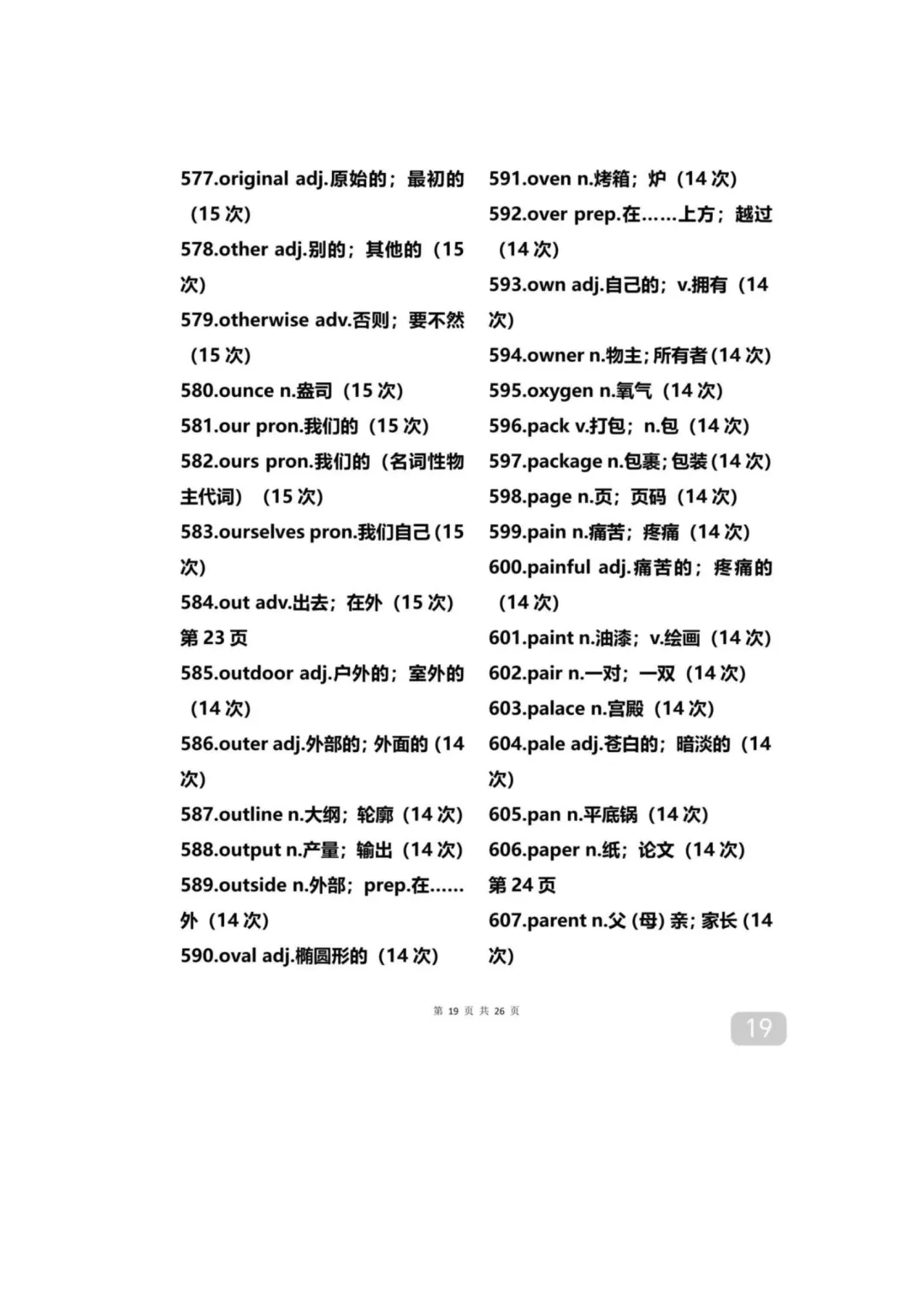 577.original adj.原始的；最初的（15 次）
578.other adj.别的；其他的（15 次）
579.otherwise adv.否则；要不然（15 次）
580.ounce n.盎司（15 次）
581.our pron.我们的（15 次）
582.ours pron.我们的（名词性物主代词）（15 次）
583.ourselves pron.我们自己(15 次)
584.out adv.出去；在外（15 次）
第 23 页
585.outdoor adj.户外的；室外的（14 次）
586.outer adj.外部的；外面的(14 次)
587.outline n.大纲；轮廓（14 次）
588.output n.产量；输出（14 次）
589.outside n.外部；prep.在……外（14 次）
590.oval adj.椭圆形的（14 次）

591.oven n.烤箱；炉（14 次）
592.over prep.在……上方；越过（14 次）
593.own adj.自己的；v.拥有（14 次）
594.owner n.物主;所有者(14 次)
595.oxygen n.氧气（14 次）
596.pack v.打包；n.包（14 次）
597.package n.包裹;包装(14 次)
598.page n.页；页码（14 次）
599.pain n.痛苦；疼痛（14 次）
600.painful adj.痛苦的；疼痛的（14 次）
601.paint n.油漆；v.绘画（14 次）
602.pair n.一对；一双（14 次）
603.palace n.宫殿（14 次）
604.pale adj.苍白的；暗淡的（14 次）
605.pan n.平底锅（14 次）
606.paper n.纸；论文（14 次）
第 24 页
607.parent n.父(母)亲;家长(14 次)

第 19 页 共 26 页

19